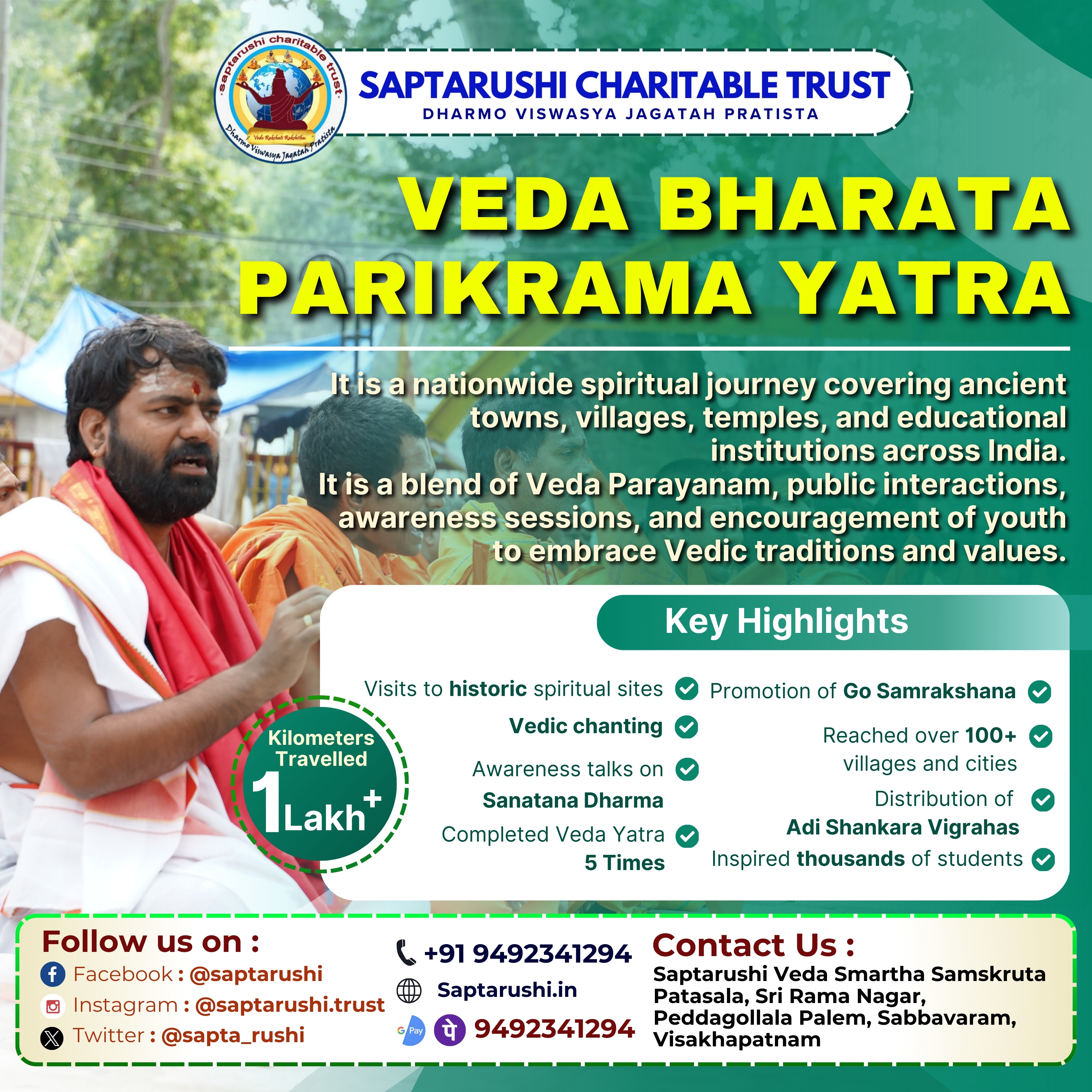 saptarushi charitable trust
Vedo Rakshati Rakshitha
Dharmo Viswasya Jagatah Pratista

SAPTARUSHI CHARITABLE TRUST
DHARMO VISWASYA JAGATAH PRATISTA

VEDA BHARATA PARIKRAMA YATRA

It is a nationwide spiritual journey covering ancient towns, villages, temples, and educational institutions across India.
It is a blend of Veda Parayanam, public interactions, awareness sessions, and encouragement of youth to embrace Vedic traditions and values.

Key Highlights

Kilometers Travelled
1 Lakh+

Visits to historic spiritual sites
Vedic chanting
Awareness talks on Sanatana Dharma
Completed Veda Yatra 5 Times

Promotion of Go Samrakshana
Reached over 100+ villages and cities
Distribution of Adi Shankara Vigrahas
Inspired thousands of students

Follow us on :
Facebook : @saptarushi
Instagram : @saptarushi.trust
Twitter : @sapta_rushi

+91 9492341294
Saptarushi.in
G Pay पे 9492341294

Contact Us :
Saptarushi Veda Smartha Samskruta Patasala, Sri Rama Nagar, Peddagollala Palem, Sabbavaram, Visakhapatnam